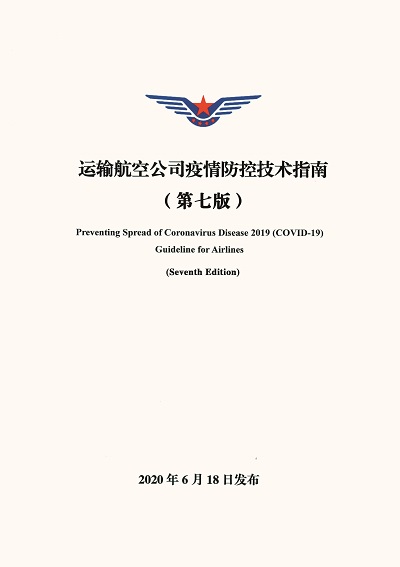 运输航空公司疫情防控技术指南

（第七版）

Preventing Spread of Coronavirus Disease 2019 (COVID-19) Guideline for Airlines

(Seventh Edition)

2020 年 6 月 18 日发布